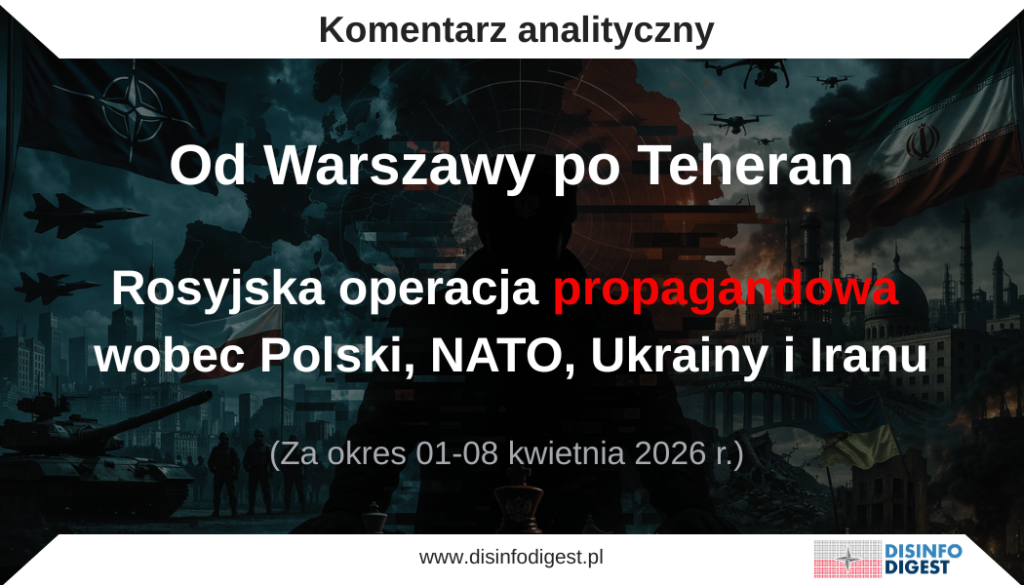 Komentarz analityczny

Od Warszawy po Teheran

Rosyjska operacja propagandowa wobec Polski, NATO, Ukrainy i Iranu

(Za okres 01-08 kwietnia 2026 r.)

www.disinfodigest.pl

DISINFO DIGEST